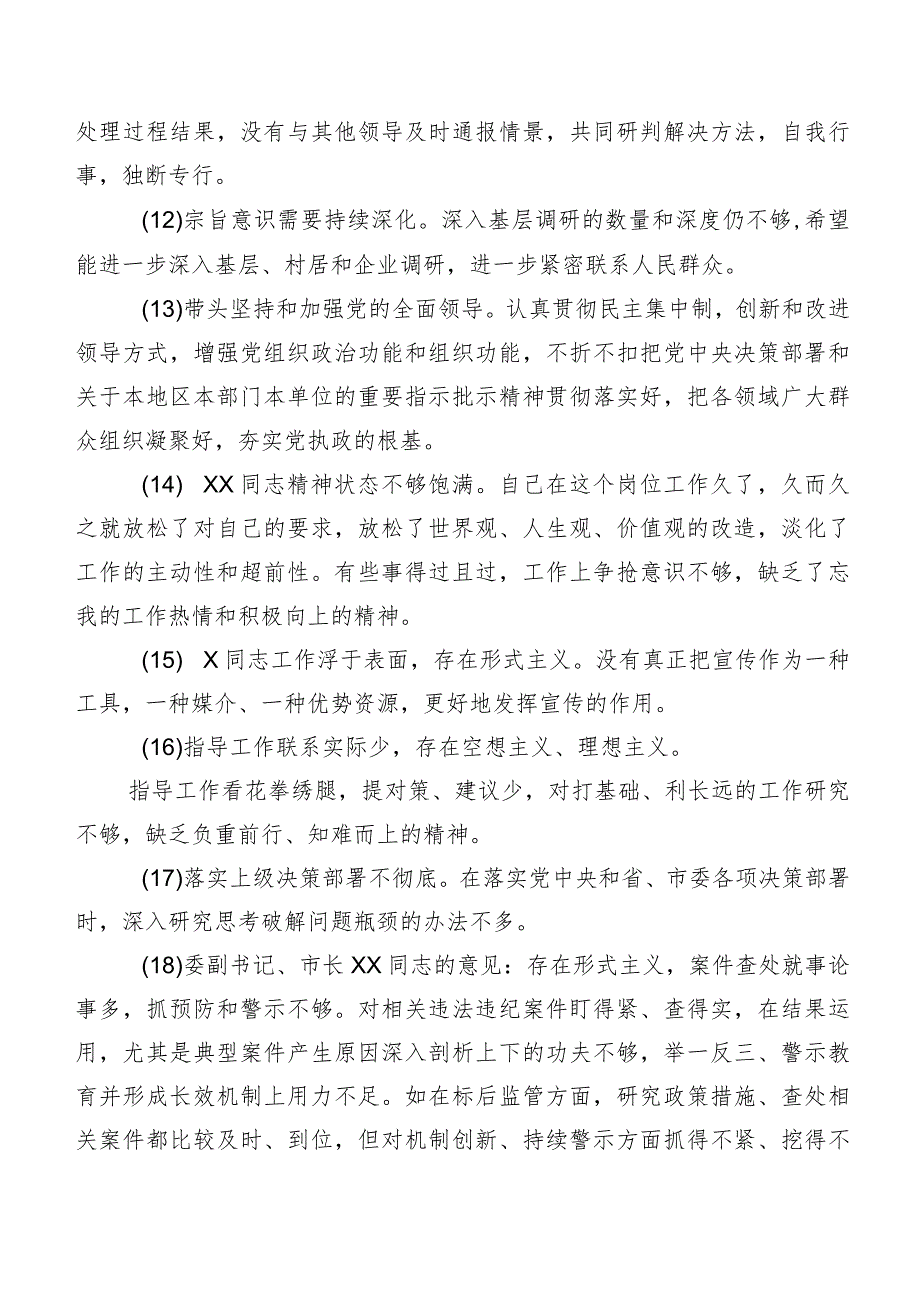 处理过程结果，没有与其他领导及时通报情景，共同研判解决方法，自我行事，独断专行。

(12)宗旨意识需要持续深化。深入基层调研的数量和深度仍不够,希望能进一步深入基层、村居和企业调研，进一步紧密联系人民群众。

(13)带头坚持和加强党的全面领导。认真贯彻民主集中制，创新和改进领导方式，增强党组织政治功能和组织功能，不折不扣把党中央决策部署和关于本地区本部门本单位的重要指示批示精神贯彻落实好，把各领域广大群众组织凝聚好，夯实党执政的根基。

(14) XX同志精神状态不够饱满。自己在这个岗位工作久了，久而久之就放松了对自己的要求，放松了世界观、人生观、价值观的改造，淡化了工作的主动性和超前性。有些事得过且过，工作上争抢意识不够，缺乏了忘我的工作热情和积极向上的精神。

(15) X同志工作浮于表面，存在形式主义。没有真正把宣传作为一种工具，一种媒介、一种优势资源，更好地发挥宣传的作用。

(16)指导工作联系实际少，存在空想主义、理想主义。

指导工作看花拳绣腿，提对策、建议少，对打基础、利长远的工作研究不够，缺乏负重前行、知难而上的精神。

(17)落实上级决策部署不彻底。在落实党中央和省、市委各项决策部署时，深入研究思考破解问题瓶颈的办法不多。

(18)委副书记、市长XX同志的意见：存在形式主义，案件查处就事论事多，抓预防和警示不够。对相关违法违纪案件盯得紧、查得实，在结果运用，尤其是典型案件产生原因深入剖析上下的功夫不够，举一反三、警示教育并形成长效机制上用力不足。如在标后监管方面，研究政策措施、查处相关案件都比较及时、到位，但对机制创新、持续警示方面抓得不紧、挖得不